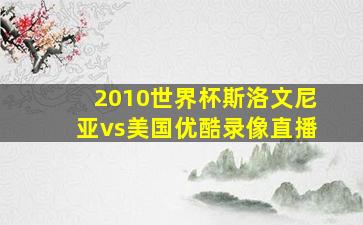 2010世界杯斯洛文尼亚vs美国优酷录像直播